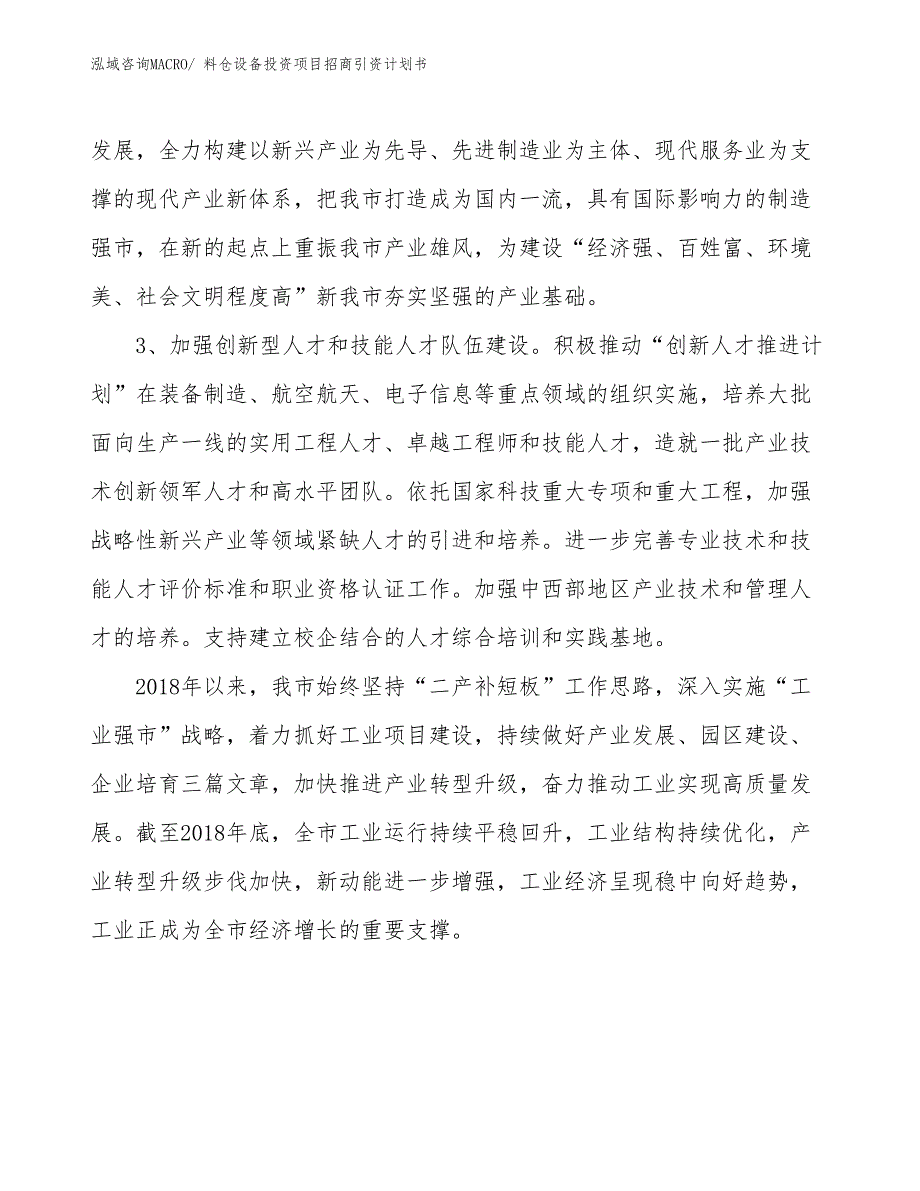 泓域咨询MACRO/ 料仓设备投资项目招商引资计划书

发展，全力构建以新兴产业为先导、先进制造业为主体、现代服务业为支撑的现代产业新体系，把我市打造成为国内一流，具有国际影响力的制造强市，在新的起点上重振我市产业雄风，为建设“经济强、百姓富、环境美、社会文明程度高”新我市夯实坚强的产业基础。

3、加强创新型人才和技能人才队伍建设。积极推动“创新人才推进计划”在装备制造、航空航天、电子信息等重点领域的组织实施，培养大批面向生产一线的实用工程人才、卓越工程师和技能人才，造就一批产业技术创新领军人才和高水平团队。依托国家科技重大专项和重大工程，加强战略性新兴产业等领域紧缺人才的引进和培养。进一步完善专业技术和技能人才评价标准和职业资格认证工作。加强中西部地区产业技术和管理人才的培养。支持建立校企结合的人才综合培训和实践基地。

2018年以来，我市始终坚持“二产补短板”工作思路，深入实施“工业强市”战略，着力抓好工业项目建设，持续做好产业发展、园区建设、企业培育三篇文章，加快推进产业转型升级，奋力推动工业实现高质量发展。截至2018年底，全市工业运行持续平稳回升，工业结构持续优化，产业转型升级步伐加快，新动能进一步增强，工业经济呈现稳中向好趋势，工业正成为全市经济增长的重要支撑。